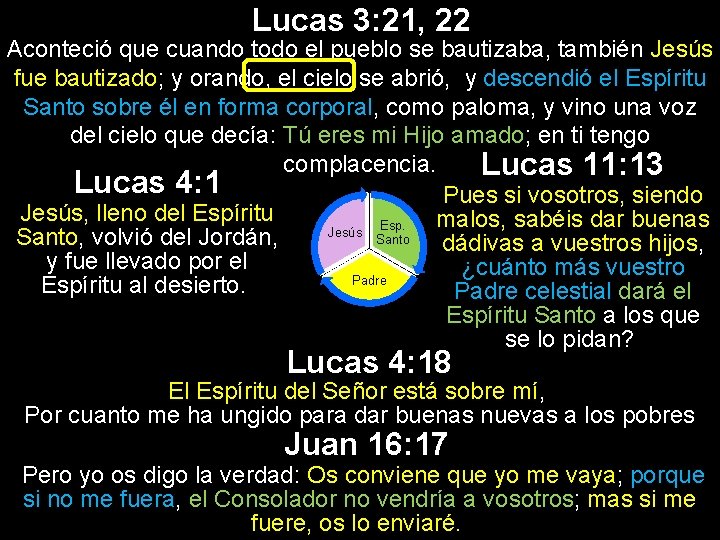 Lucas 3:21, 22

Aconteció que cuando todo el pueblo se bautizaba, también Jesús fue bautizado; y orando, el cielo se abrió, y descendió el Espíritu Santo sobre él en forma corporal, como paloma, y vino una voz del cielo que decía: Tú eres mi Hijo amado; en ti tengo complacencia.

Lucas 4:1

Jesús, lleno del Espíritu Santo, volvió del Jordán, y fue llevado por el Espíritu al desierto.

Jesús
Esp. Santo
Padre

Lucas 11:13

Pues si vosotros, siendo malos, sabéis dar buenas dádivas a vuestros hijos, ¿cuánto más vuestro Padre celestial dará el Espíritu Santo a los que se lo pidan?

Lucas 4:18

El Espíritu del Señor está sobre mí,
Por cuanto me ha ungido para dar buenas nuevas a los pobres

Juan 16:17

Pero yo os digo la verdad: Os conviene que yo me vaya; porque si no me fuera, el Consolador no vendría a vosotros; mas si me fuere, os lo enviaré.